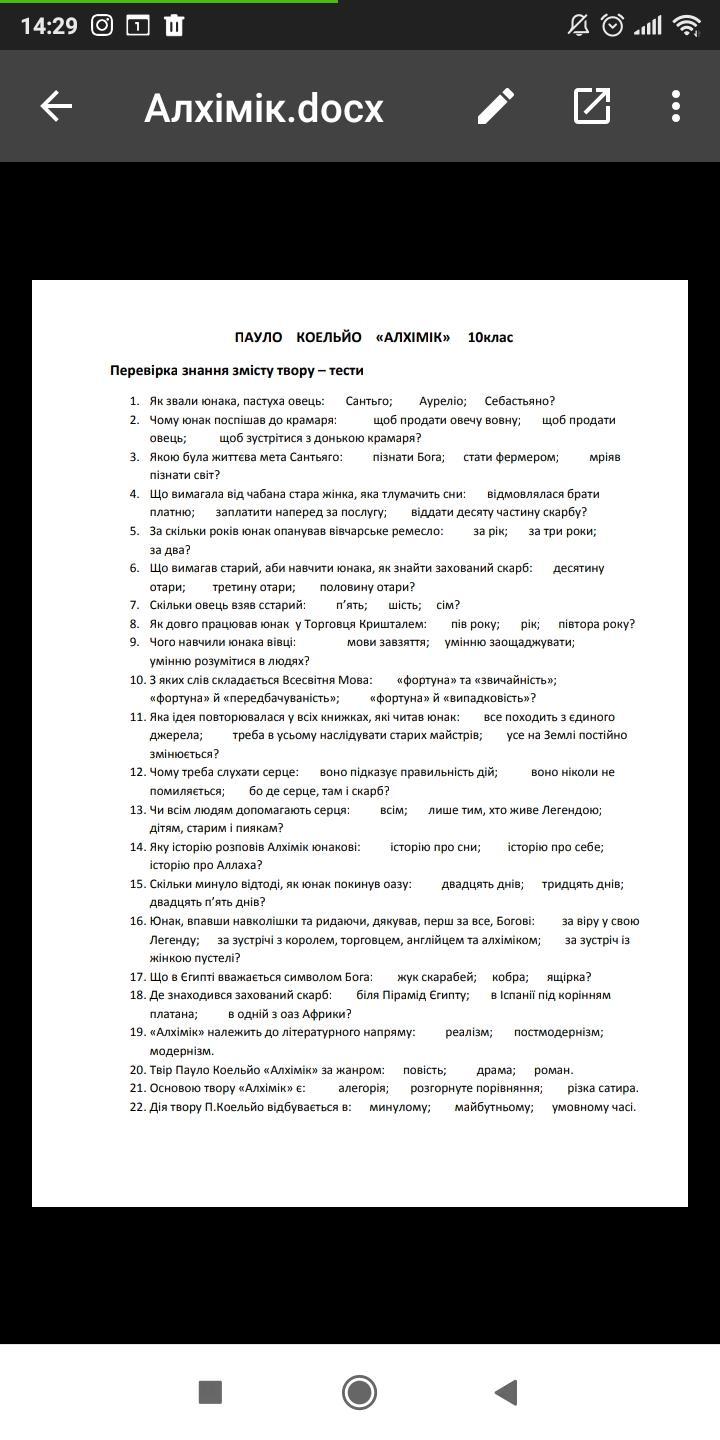 14:29

Алхімік.docx

ПАУЛО КОЕЛЬЙО «АЛХІМІК» 10клас

Перевірка знання змісту твору – тести

1. Як звали юнака, пастуха овець: Сантьго; Ауреліо; Себастьяно?
2. Чому юнак поспішав до крамаря: щоб продати овечу вовну; щоб продати овець; щоб зустрітися з донькою крамаря?
3. Якою була життєва мета Сантьяго: пізнати Бога; стати фермером; мріяв пізнати світ?
4. Що вимагала від чабана стара жінка, яка тлумачить сни: відмовлялася брати платню; заплатити наперед за послугу; віддати десяту частину скарбу?
5. За скільки років юнак опанував вівчарське ремесло: за рік; за три роки; за два?
6. Що вимагав старий, аби навчити юнака, як знайти захований скарб: десятину отари; третину отари; половину отари?
7. Скільки овець взяв сстарий: п'ять; шість; сім?
8. Як довго працював юнак у Торговця Кришталем: пів року; рік; півтора року?
9. Чого навчили юнака вівці: мови завзяття; умінню заощаджувати; умінню розумітися в людях?
10. З яких слів складається Всесвітня Мова: «фортуна» та «звичайність»; «фортуна» й «передбачуваність»; «фортуна» й «випадковість»?
11. Яка ідея повторювалася у всіх книжках, які читав юнак: все походить з єдиного джерела; треба в усьому наслідувати старих майстрів; усе на Землі постійно змінюється?
12. Чому треба слухати серце: воно підказує правильність дій; воно ніколи не помиляється; бо де серце, там і скарб?
13. Чи всім людям допомагають серця: всім; лише тим, хто живе Легендою; дітям, старим і пиякам?
14. Яку історію розповів Алхімік юнакові: історію про сни; історію про себе; історію про Аллаха?
15. Скільки минуло відтоді, як юнак покинув оазу: двадцять днів; тридцять днів; двадцять п'ять днів?
16. Юнак, впавши навколішки та ридаючи, дякував, перш за все, Богові: за віру у свою Легенду; за зустрічі з королем, торговцем, англійцем та алхіміком; за зустріч із жінкою пустелі?
17. Що в Єгипті вважається символом Бога: жук скарабей; кобра; ящірка?
18. Де знаходився захований скарб: біля Пірамід Єгипту; в Іспанії під корінням платана; в одній з оаз Африки?
19. «Алхімік» належить до літературного напряму: реалізм; постмодернізм; модернізм.
20. Твір Пауло Коельйо «Алхімік» за жанром: повість; драма; роман.
21. Основою твору «Алхімік» є: алегорія; розгорнуте порівняння; різка сатира.
22. Дія твору П.Коельйо відбувається в: минулому; майбутньому; умовному часі.